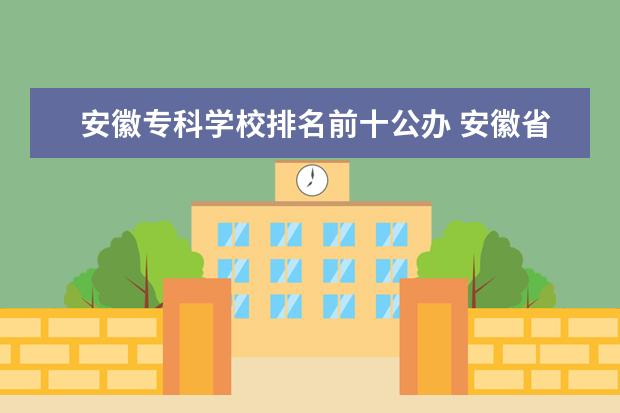 安徽专科学校排名前十公办 安徽省